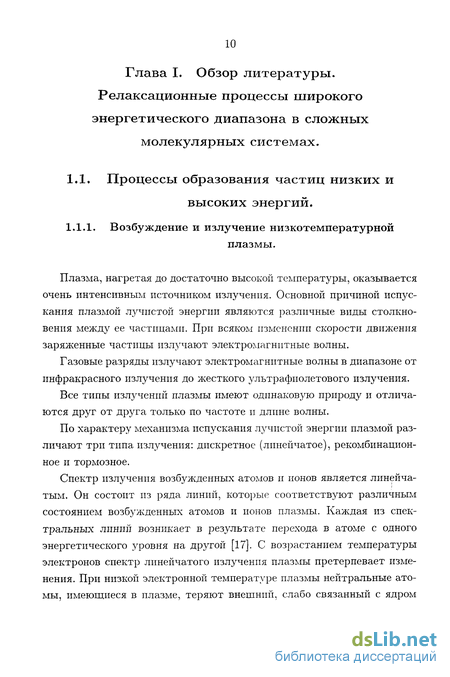 10

Глава I. Обзор литературы. Релаксационные процессы широкого энергетического диапазона в сложных молекулярных системах.

1.1. Процессы образования частиц низких и высоких энергий.

1.1.1. Возбуждение и излучение низкотемпературной плазмы.

Плазма, нагретая до достаточно высокой температуры, оказывается очень интенсивным источником излучения. Основной причиной испускания плазмой лучистой энергии являются различные виды столкновения между ее частицами. При всяком изменении скорости движения заряженные частицы излучают электромагнитные волны.

Газовые разряды излучают электромагнитные волны в диапазоне от инфракрасного излучения до жесткого ультрафиолетового излучения.

Все типы излучений плазмы имеют одинаковую природу и отличаются друг от друга только по частоте и длине волны.

По характеру механизма испускания лучистой энергии плазмой различают три типа излучения: дискретное (линейчатое), рекомбинационное и тормозное.

Спектр излучения возбужденных атомов и ионов является линейчатым. Он состоит из ряда линий, которые соответствуют различным состоянием возбужденных атомов и ионов плазмы. Каждая из спектральных линий возникает в результате перехода в атоме с одного энергетического уровня на другой [17]. С возрастанием температуры электронов спектр линейчатого излучения плазмы претерпевает изменения. При низкой электронной температуре плазмы нейтральные атомы, имеющиеся в плазме, теряют внешний, слабо связанный с ядром

dsLib.net
библиотека диссертаций